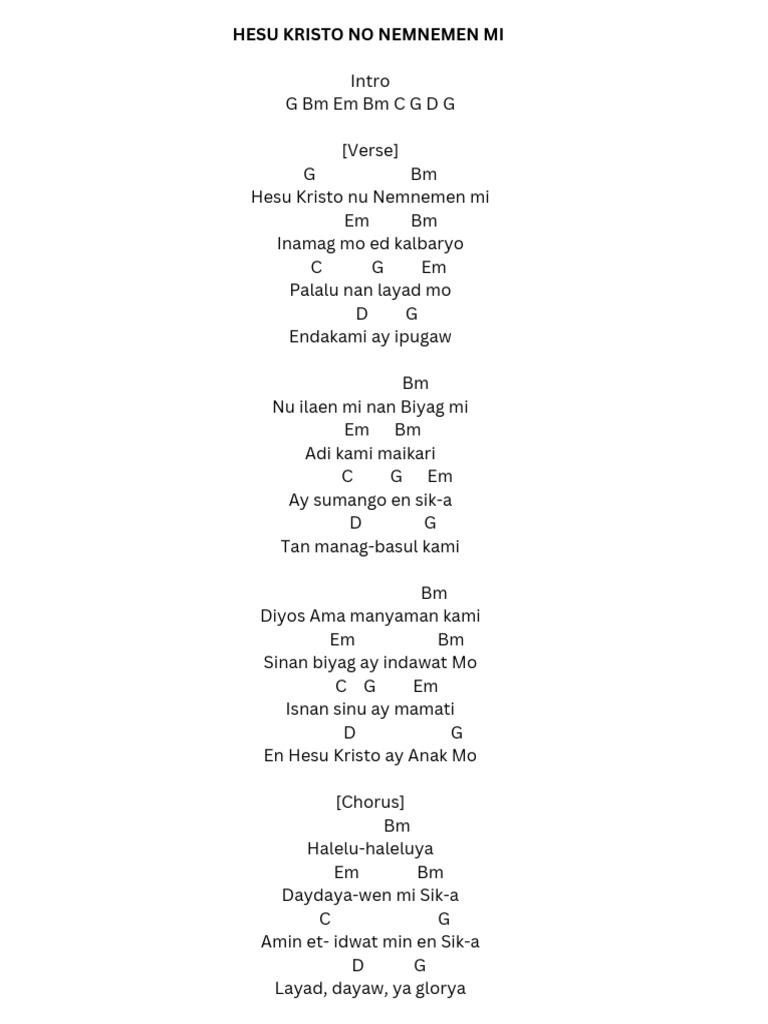 HESU KRISTO NO NEMNEMEN MI

Intro
G Bm Em Bm C G D G

[Verse]
G Bm
Hesu Kristo nu Nemnemen mi
Em Bm
Inamag mo ed kalbaryo
C G Em
Palalu nan layad mo
D G
Endakami ay ipugaw

Bm
Nu ilaen mi nan Biyag mi
Em Bm
Adi kami maikari
C G Em
Ay sumango en sik-a
D G
Tan manag-basul kami

Bm
Diyos Ama manyaman kami
Em Bm
Sinan biyag ay indawat Mo
C G Em
Isnan sinu ay mamati
D G
En Hesu Kristo ay Anak Mo

[Chorus]
Bm
Halelu-haleluya
Em Bm
Daydaya-wen mi Sik-a
C G
Amin et- idwat min en Sik-a
D G
Layad, dayaw, ya glorya